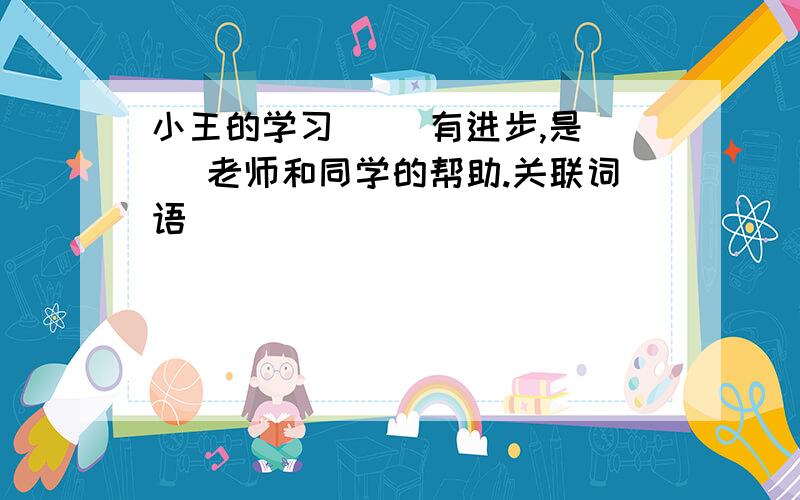 小王的学习(　　)有进步,是(　　)老师和同学的帮助.关联词语